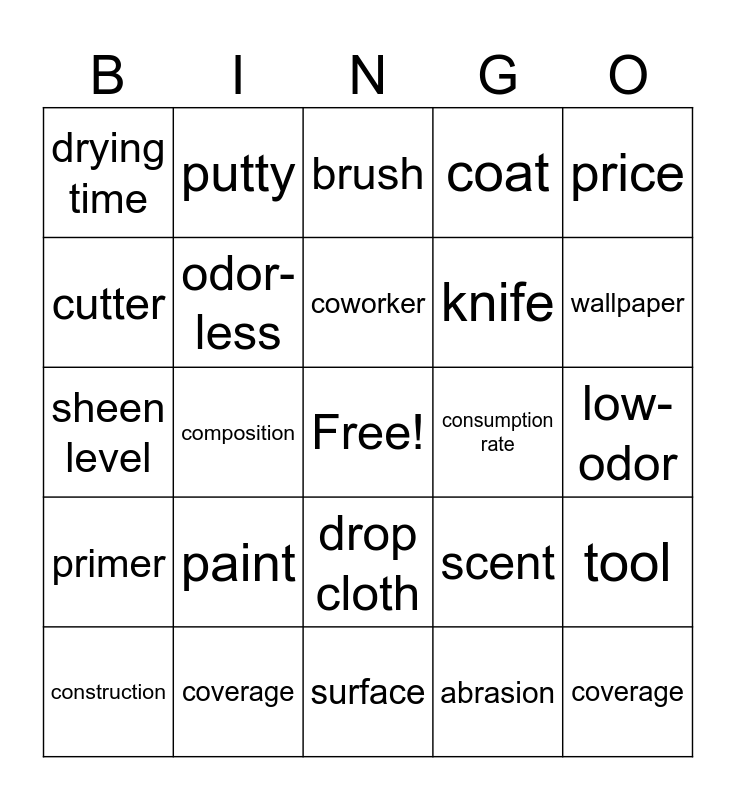 | B | I | N | G | O |
|---|---|---|---|---|
| drying time | putty | brush | coat | price |
| cutter | odor-less | coworker | knife | wallpaper |
| sheen level | composition | Free! | consumption rate | low-odor |
| primer | paint | drop cloth | scent | tool |
| construction | coverage | surface | abrasion | coverage |